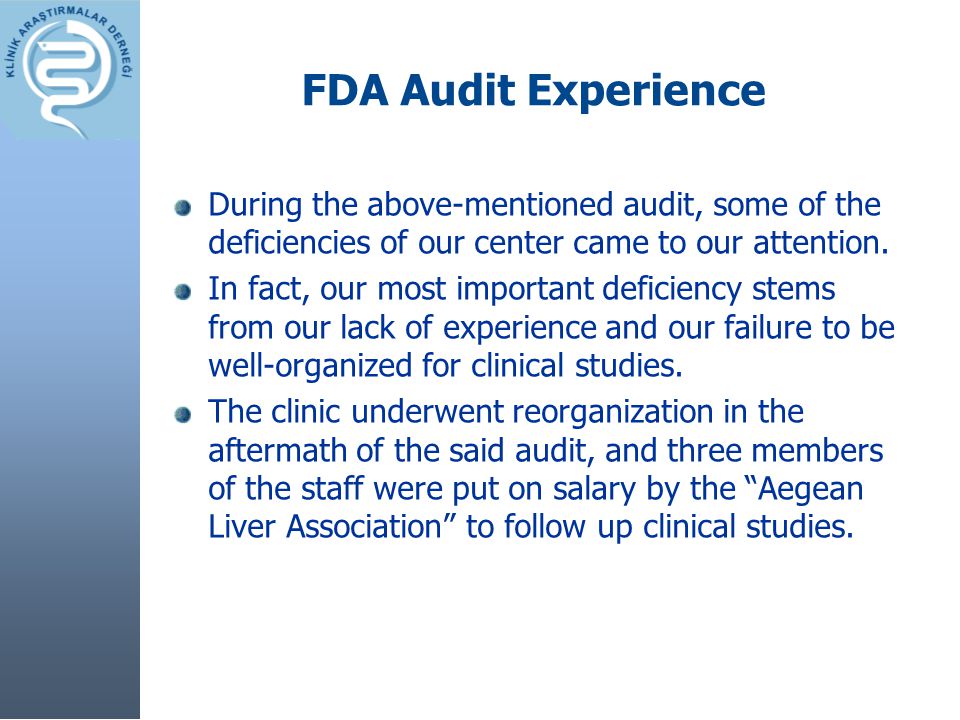 KLİNİK ARAŞTIRMALAR DERNEĞİ

FDA Audit Experience

During the above-mentioned audit, some of the deficiencies of our center came to our attention.

In fact, our most important deficiency stems from our lack of experience and our failure to be well-organized for clinical studies.

The clinic underwent reorganization in the aftermath of the said audit, and three members of the staff were put on salary by the “Aegean Liver Association” to follow up clinical studies.